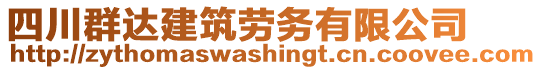 四川群达建筑劳务有限公司
http://zythomaswashingt.cn.coovee.com